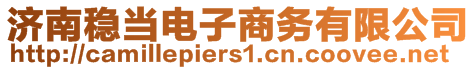 济南稳当电子商务有限公司
http://camillepiers1.cn.coovee.net